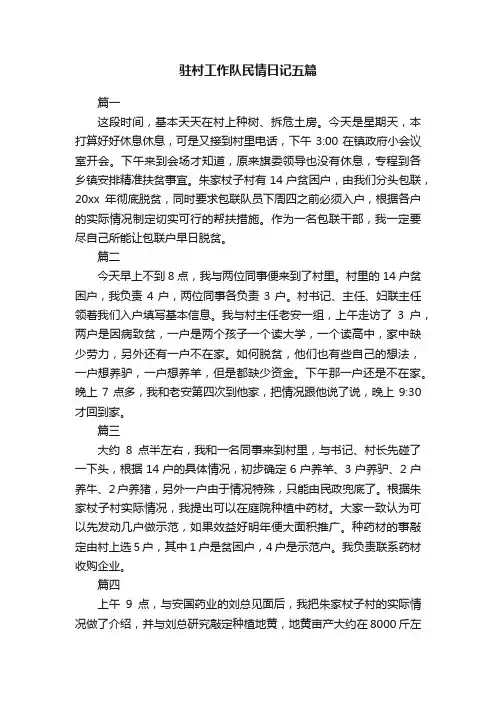 驻村工作队民情日记五篇

篇一

这段时间，基本天天在村上种树、拆危土房。今天是星期天，本打算好好休息休息，可是又接到村里电话，下午 3:00 在镇政府小会议室开会。下午来到会场才知道，原来旗委领导也没有休息，专程到各乡镇安排精准扶贫事宜。朱家杖子村有 14 户贫困户，由我们分头包联，20xx 年彻底脱贫，同时要求包联队员下周四之前必须入户，根据各户的实际情况制定切实可行的帮扶措施。作为一名包联干部，我一定要尽自己所能让包联户早日脱贫。

篇二

今天早上不到 8 点，我与两位同事便来到了村里。村里的 14 户贫困户，我负责 4 户，两位同事各负责 3 户。村书记、主任、妇联主任领着我们入户填写基本信息。我与村主任老安一组，上午走访了 3 户，两户是因病致贫，一户是两个孩子一个读大学，一个读高中，家中缺少劳力，另外还有一户不在家。如何脱贫，他们也有些自己的想法，一户想养驴，一户想养羊，但是都缺少资金。下午那一户还是不在家。晚上 7 点多，我和老安第四次到他家，把情况跟他说了说，晚上 9:30 才回到家。

篇三

大约 8 点半左右，我和一名同事来到村里，与书记、村长先碰了一下头，根据 14 户的具体情况，初步确定 6 户养羊、3 户养驴、2 户养牛、2 户养猪，另外一户由于情况特殊，只能由民政兜底了。根据朱家杖子村实际情况，我提出可以在庭院种植中药材。大家一致认为可以先发动几户做示范，如果效益好明年便大面积推广。种药材的事敲定由村上选 5 户，其中 1 户是贫困户，4 户是示范户。我负责联系药材收购企业。

篇四

上午 9 点，与安国药业的刘总见面后，我把朱家杖子村的实际情况做了介绍，并与刘总研究敲定种植地黄，地黄亩产大约在 8000 斤左